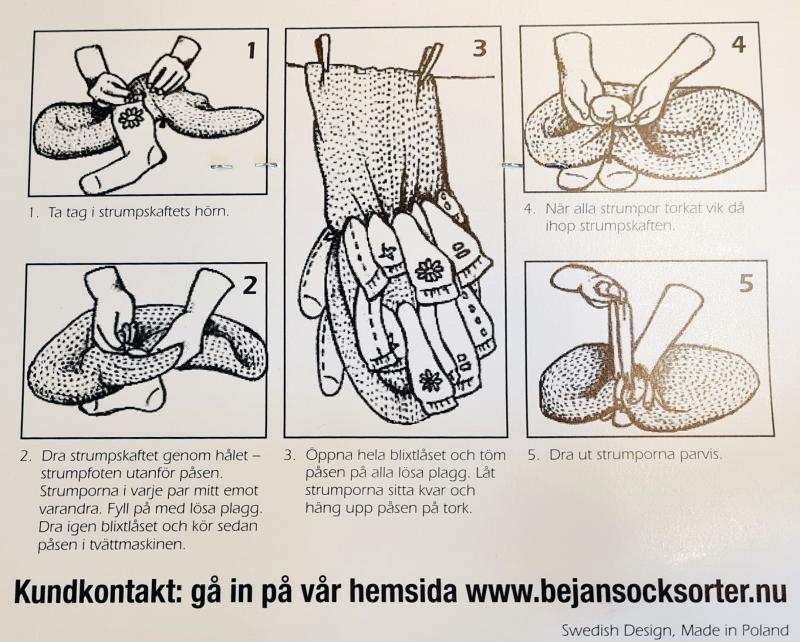 1

1. Ta tag i strumpskaftets hörn.

2

2. Dra strumpskaftet genom hålet – strumpfoten utanför påsen. Strumporna i varje par mitt emot varandra. Fyll på med lösa plagg. Dra igen blixtlåset och kör sedan påsen i tvättmaskinen.

3

3. Öppna hela blixtlåset och töm påsen på alla lösa plagg. Låt strumporna sitta kvar och häng upp påsen på tork.

4

4. När alla strumpor torkat vik då ihop strumpskaften.

5

5. Dra ut strumporna parvis.

Kundkontakt: gå in på vår hemsida www.bejansocksorter.nu

Swedish Design, Made in Poland